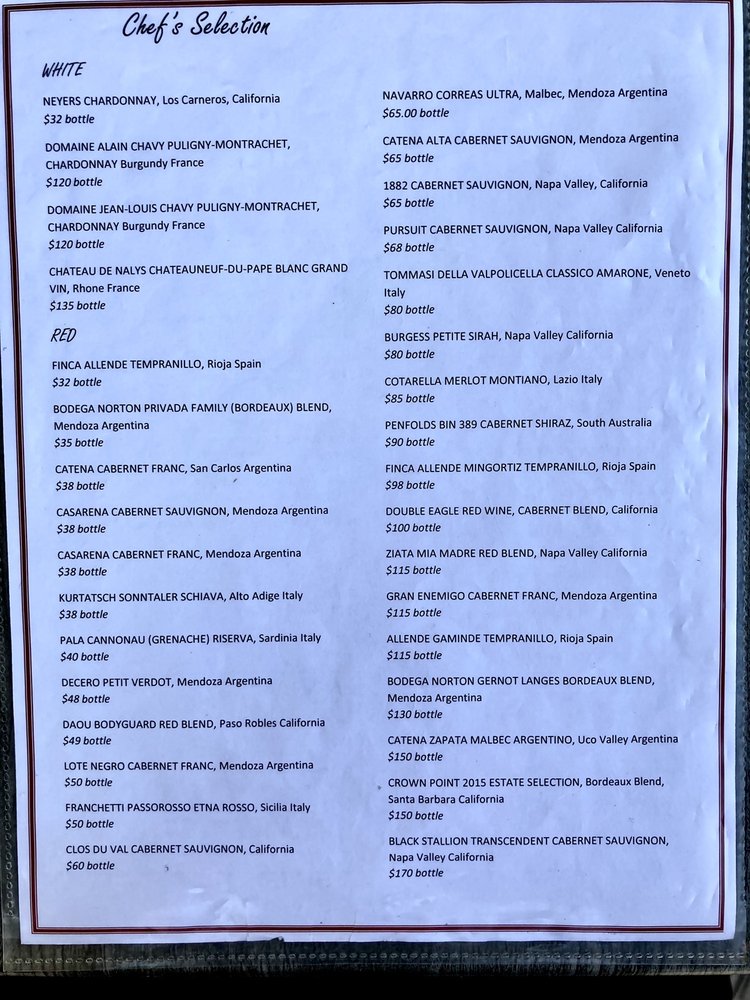 Chef's Selection

WHITE

NEYERS CHARDONNAY, Los Carneros, California
$32 bottle

DOMAINE ALAIN CHAVY PULIGNY-MONTRACHET, CHARDONNAY Burgundy France
$120 bottle

DOMAINE JEAN-LOUIS CHAVY PULIGNY-MONTRACHET, CHARDONNAY Burgundy France
$120 bottle

CHATEAU DE NALYS CHATEAUNEUF-DU-PAPE BLANC GRAND VIN, Rhone France
$135 bottle

RED

FINCA ALLENDE TEMPRANILLO, Rioja Spain
$32 bottle

BODEGA NORTON PRIVADA FAMILY (BORDEAUX) BLEND, Mendoza Argentina
$35 bottle

CATENA CABERNET FRANC, San Carlos Argentina
$38 bottle

CASARENA CABERNET SAUVIGNON, Mendoza Argentina
$38 bottle

CASARENA CABERNET FRANC, Mendoza Argentina
$38 bottle

KURTATSCH SONNTALER SCHIAVA, Alto Adige Italy
$38 bottle

PALA CANNONAU (GRENACHE) RISERVA, Sardinia Italy
$40 bottle

DECERO PETIT VERDOT, Mendoza Argentina
$48 bottle

DAOU BODYGUARD RED BLEND, Paso Robles California
$49 bottle

LOTE NEGRO CABERNET FRANC, Mendoza Argentina
$50 bottle

FRANCHETTI PASSOROSSO ETNA ROSSO, Sicilia Italy
$50 bottle

CLOS DU VAL CABERNET SAUVIGNON, California
$60 bottle

NAVARRO CORREAS ULTRA, Malbec, Mendoza Argentina
$65.00 bottle

CATENA ALTA CABERNET SAUVIGNON, Mendoza Argentina
$65 bottle

1882 CABERNET SAUVIGNON, Napa Valley, California
$65 bottle

PURSUIT CABERNET SAUVIGNON, Napa Valley California
$68 bottle

TOMMASI DELLA VALPOLICELLA CLASSICO AMARONE, Veneto Italy
$80 bottle

BURGESS PETITE SIRAH, Napa Valley California
$80 bottle

COTARELLA MERLOT MONTIANO, Lazio Italy
$85 bottle

PENFOLDS BIN 389 CABERNET SHIRAZ, South Australia
$90 bottle

FINCA ALLENDE MINGORTIZ TEMPRANILLO, Rioja Spain
$98 bottle

DOUBLE EAGLE RED WINE, CABERNET BLEND, California
$100 bottle

ZIATA MIA MADRE RED BLEND, Napa Valley California
$115 bottle

GRAN ENEMIGO CABERNET FRANC, Mendoza Argentina
$115 bottle

ALLENDE GAMINDE TEMPRANILLO, Rioja Spain
$115 bottle

BODEGA NORTON GERNOT LANGES BORDEAUX BLEND, Mendoza Argentina
$130 bottle

CATENA ZAPATA MALBEC ARGENTINO, Uco Valley Argentina
$150 bottle

CROWN POINT 2015 ESTATE SELECTION, Bordeaux Blend, Santa Barbara California
$150 bottle

BLACK STALLION TRANSCENDENT CABERNET SAUVIGNON, Napa Valley California
$170 bottle